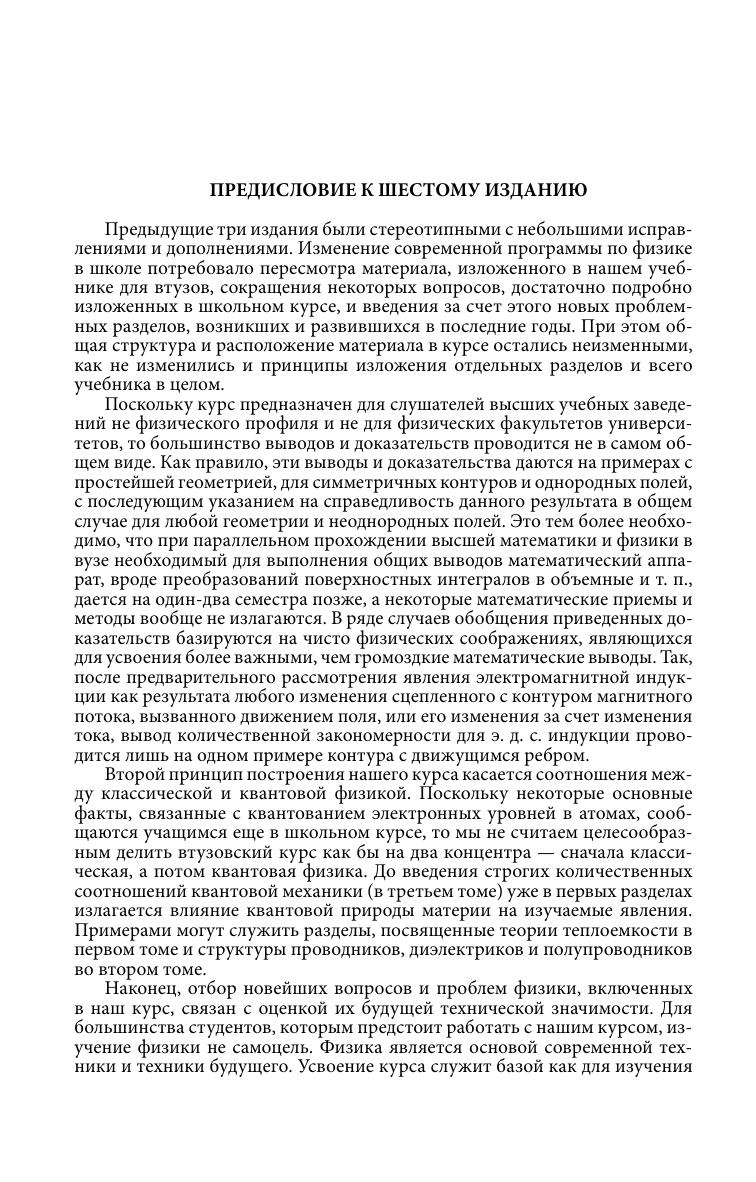 ПРЕДИСЛОВИЕ К ШЕСТОМУ ИЗДАНИЮ

Предыдущие три издания были стереотипными с небольшими исправлениями и дополнениями. Изменение современной программы по физике в школе потребовало пересмотра материала, изложенного в нашем учебнике для втузов, сокращения некоторых вопросов, достаточно подробно изложенных в школьном курсе, и введения за счет этого новых проблемных разделов, возникших и развившихся в последние годы. При этом общая структура и расположение материала в курсе остались неизменными, как не изменились и принципы изложения отдельных разделов и всего учебника в целом.

Поскольку курс предназначен для слушателей высших учебных заведений не физического профиля и не для физических факультетов университетов, то большинство выводов и доказательств проводится не в самом общем виде. Как правило, эти выводы и доказательства даются на примерах с простейшей геометрией, для симметричных контуров и однородных полей, с последующим указанием на справедливость данного результата в общем случае для любой геометрии и неоднородных полей. Это тем более необходимо, что при параллельном прохождении высшей математики и физики в вузе необходимый для выполнения общих выводов математический аппарат, вроде преобразований поверхностных интегралов в объемные и т. п., дается на один-два семестра позже, а некоторые математические приемы и методы вообще не излагаются. В ряде случаев обобщения приведенных доказательств базируются на чисто физических соображениях, являющихся для усвоения более важными, чем громоздкие математические выводы. Так, после предварительного рассмотрения явления электромагнитной индукции как результата любого изменения сцепленного с контуром магнитного потока, вызванного движением поля, или его изменения за счет изменения тока, вывод количественной закономерности для э. д. с. индукции проводится лишь на одном примере контура с движущимся ребром.

Второй принцип построения нашего курса касается соотношения между классической и квантовой физикой. Поскольку некоторые основные факты, связанные с квантованием электронных уровней в атомах, сообщаются учащимся еще в школьном курсе, то мы не считаем целесообразным делить втузовский курс как бы на два концентра — сначала классическая, а потом квантовая физика. До введения строгих количественных соотношений квантовой механики (в третьем томе) уже в первых разделах излагается влияние квантовой природы материи на изучаемые явления. Примерами могут служить разделы, посвященные теории теплоемкости в первом томе и структуры проводников, диэлектриков и полупроводников во втором томе.

Наконец, отбор новейших вопросов и проблем физики, включенных в наш курс, связан с оценкой их будущей технической значимости. Для большинства студентов, которым предстоит работать с нашим курсом, изучение физики не самоцель. Физика является основой современной техники и техники будущего. Усвоение курса служит базой как для изучения